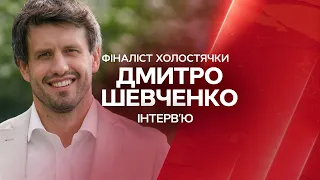 ФІНАЛІСТ ХОЛОСТЯЧКИ
ДМИТРО ШЕВЧЕНКО
ІНТЕРВ'Ю